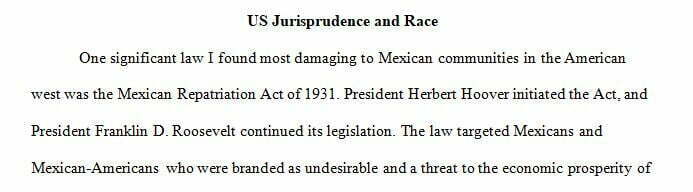 US Jurisprudence and Race

One significant law I found most damaging to Mexican communities in the American west was the Mexican Repatriation Act of 1931. President Herbert Hoover initiated the Act, and President Franklin D. Roosevelt continued its legislation. The law targeted Mexicans and Mexican-Americans who were branded as undesirable and a threat to the economic prosperity of